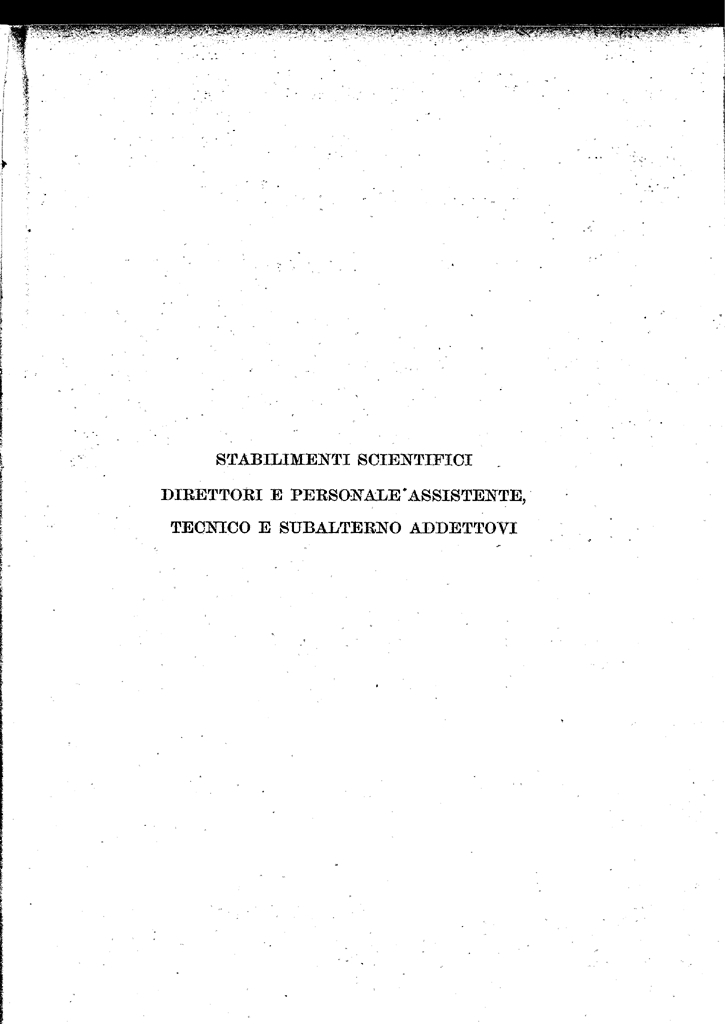 STABILIMENTI SCIENTIFICI

DIRETTORI E PERSONALE ASSISTENTE,

TECNICO E SUBALTERNO ADDETTOVI